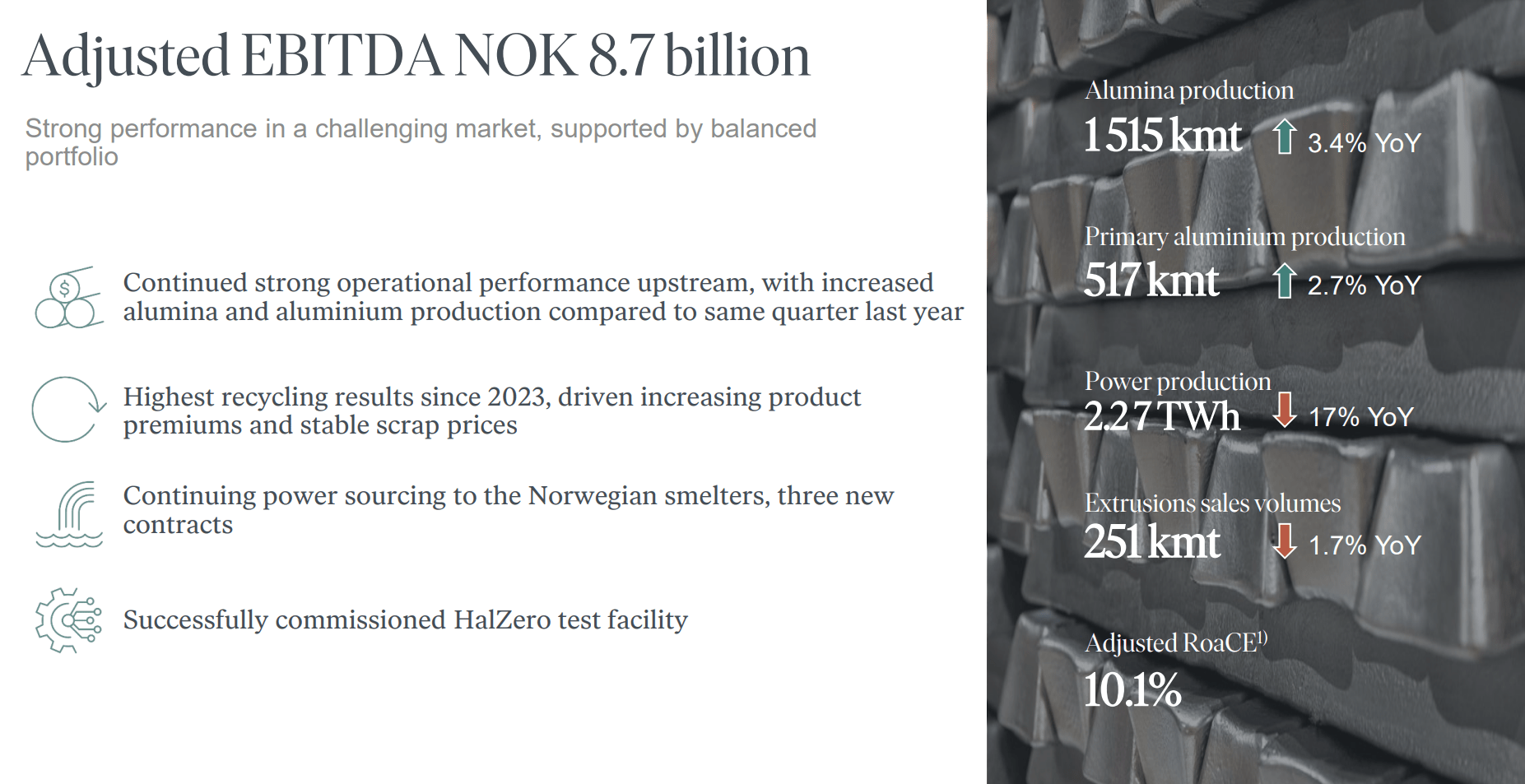 Adjusted EBITDA NOK 8.7 billion

Strong performance in a challenging market, supported by balanced portfolio

Continued strong operational performance upstream, with increased alumina and aluminium production compared to same quarter last year

Highest recycling results since 2023, driven increasing product premiums and stable scrap prices

Continuing power sourcing to the Norwegian smelters, three new contracts

Successfully commissioned HalZero test facility

Alumina production
1 515 kmt 3.4% YoY

Primary aluminium production
517 kmt 2.7% YoY

Power production
2.27 TWh 17% YoY

Extrusions sales volumes
251 kmt 1.7% YoY

Adjusted RoaCE$^{1)}$
10.1%